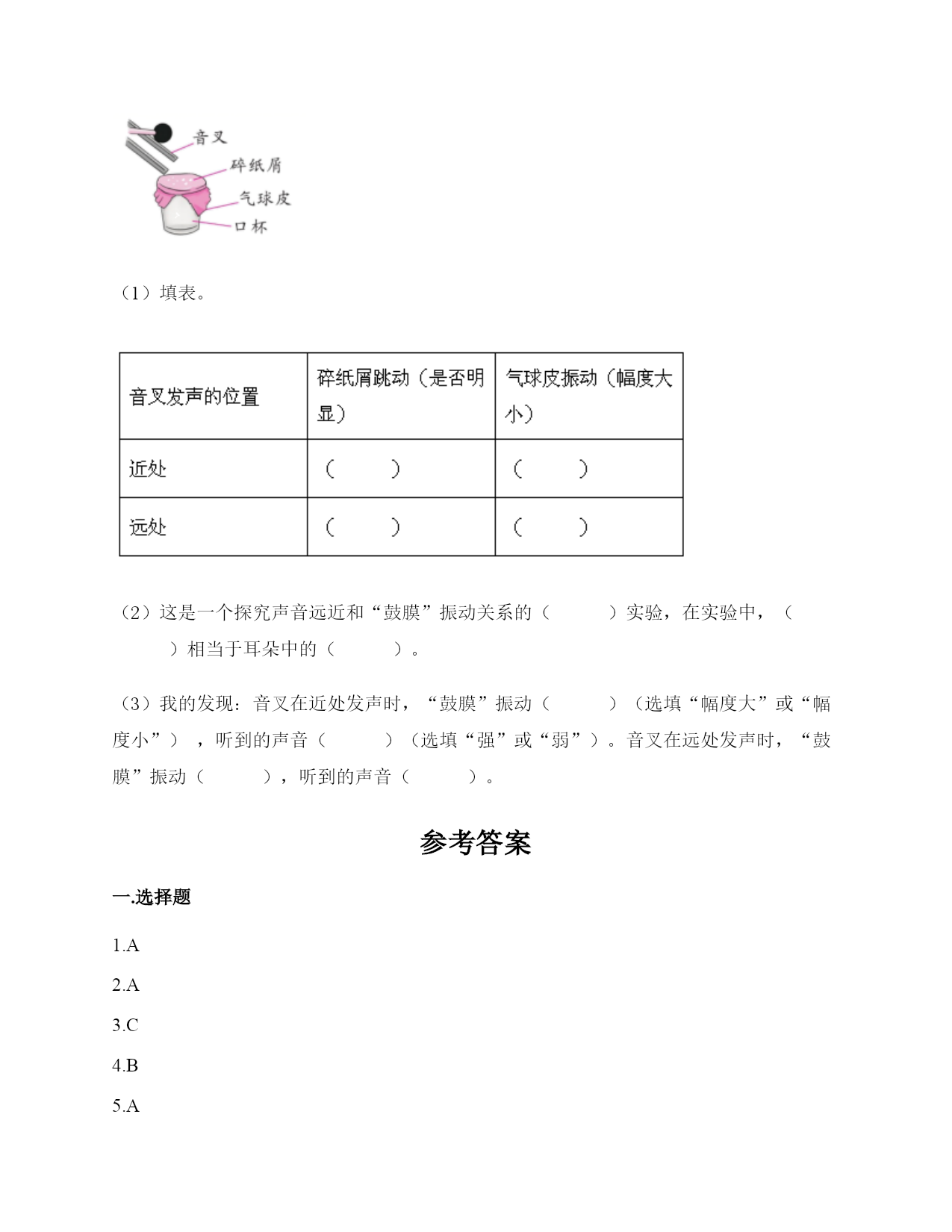 音叉
碎纸屑
气球皮
口杯

（1）填表。

| 音叉发声的位置 | 碎纸屑跳动（是否明显） | 气球皮振动（幅度大小） |
|---|---|---|
| 近处 | （　　） | （　　） |
| 远处 | （　　） | （　　） |

（2）这是一个探究声音远近和“鼓膜”振动关系的（　　）实验，在实验中，（　　）相当于耳朵中的（　　）。

（3）我的发现：音叉在近处发声时，“鼓膜”振动（　　）（选填“幅度大”或“幅度小”），听到的声音（　　）（选填“强”或“弱”）。音叉在远处发声时，“鼓膜”振动（　　），听到的声音（　　）。

参考答案

一.选择题

1.A

2.A

3.C

4.B

5.A